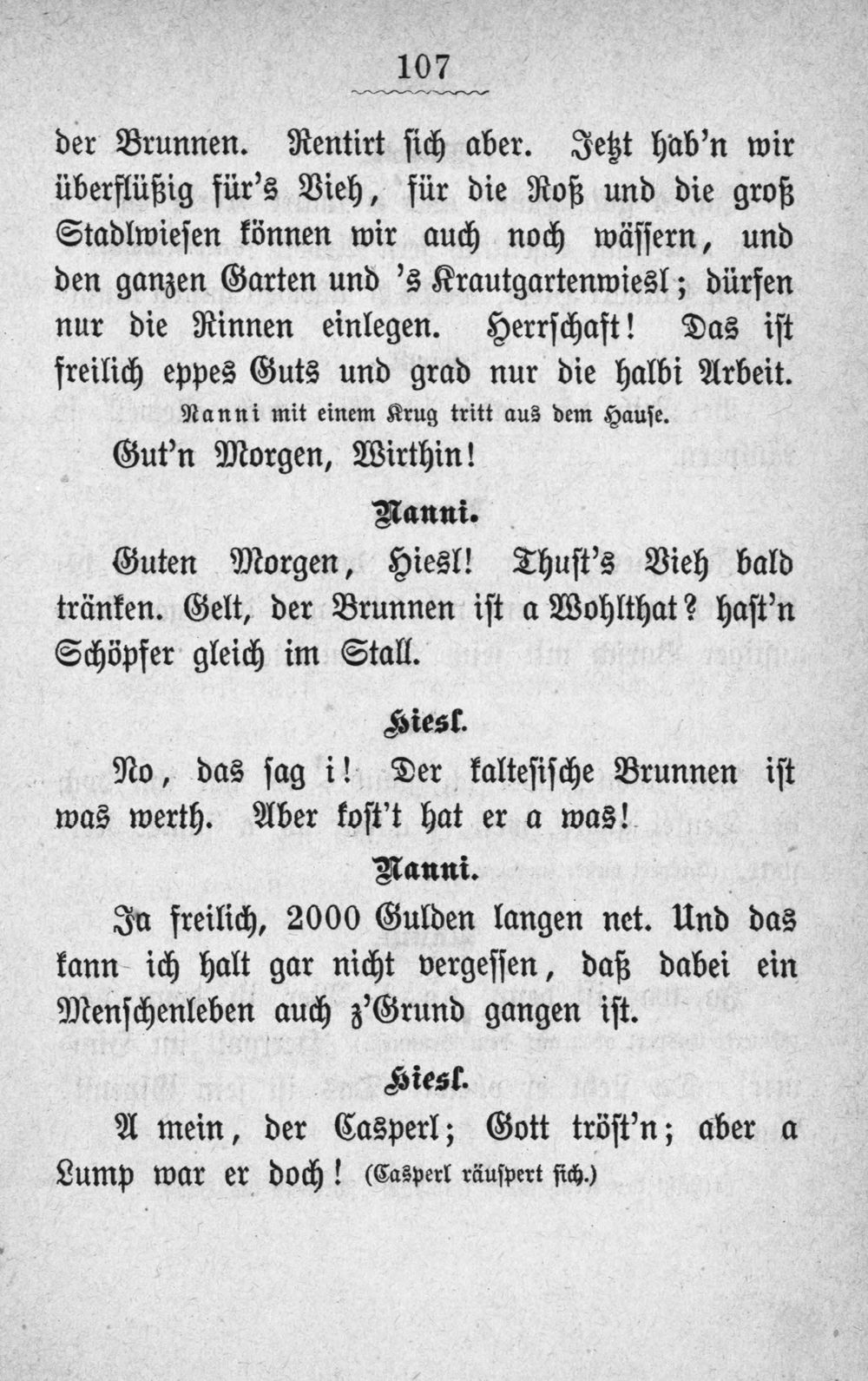 107

der Brunnen. Rentirt sich aber. Jetzt hab'n wir überflüßig für's Vieh, für die Roß und die groß Stadlwiesen können wir auch noch wässern, und den ganzen Garten und 's Krautgartenwiesl; dürfen nur die Rinnen einlegen. Herrschaft! Das ist freilich eppes Guts und grad nur die halbi Arbeit.

Nanni mit einem Krug tritt aus dem Hause.

Gut'n Morgen, Wirthin!

Nanni.

Guten Morgen, Hiesl! Thust's Vieh bald tränken. Gelt, der Brunnen ist a Wohlthat? hast'n Schöpfer gleich im Stall.

Hiesl.

No, das sag i! Der kaltesische Brunnen ist was werth. Aber kost't hat er a was!

Nanni.

Ja freilich, 2000 Gulden langen net. Und das kann ich halt gar nicht vergessen, daß dabei ein Menschenleben auch z'Grund gangen ist.

Hiesl.

A mein, der Casperl; Gott tröst'n; aber a Lump war er doch! (Casperl räuspert sich.)